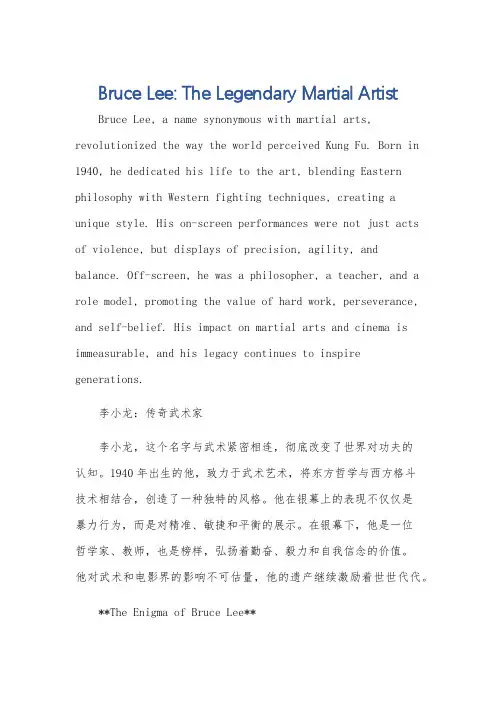 Bruce Lee: The Legendary Martial Artist

Bruce Lee, a name synonymous with martial arts, revolutionized the way the world perceived Kung Fu. Born in 1940, he dedicated his life to the art, blending Eastern philosophy with Western fighting techniques, creating a unique style. His on-screen performances were not just acts of violence, but displays of precision, agility, and balance. Off-screen, he was a philosopher, a teacher, and a role model, promoting the value of hard work, perseverance, and self-belief. His impact on martial arts and cinema is immeasurable, and his legacy continues to inspire generations.

李小龙：传奇武术家

李小龙，这个名字与武术紧密相连，彻底改变了世界对功夫的认知。1940年出生的他，致力于武术艺术，将东方哲学与西方格斗技术相结合，创造了一种独特的风格。他在银幕上的表现不仅仅是暴力行为，而是对精准、敏捷和平衡的展示。在银幕下，他是一位哲学家、教师，也是榜样，弘扬着勤奋、毅力和自我信念的价值。他对武术和电影界的影响不可估量，他的遗产继续激励着世世代代。

**The Enigma of Bruce Lee**